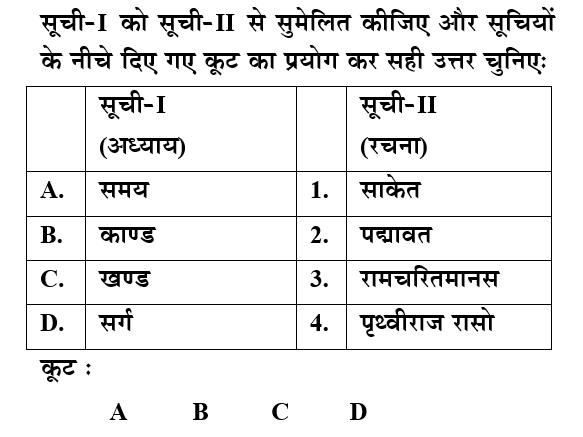 सूची-I को सूची-II से सुमेलित कीजिए और सूचियों के नीचे दिए गए कूट का प्रयोग कर सही उत्तर चुनिएः

| | सूची-I (अध्याय) | | सूची-II (रचना) |
|---|---|---|---|
| A. | समय | 1. | साकेत |
| B. | काण्ड | 2. | पद्मावत |
| C. | खण्ड | 3. | रामचरितमानस |
| D. | सर्ग | 4. | पृथ्वीराज रासो |

कूट :

A B C D